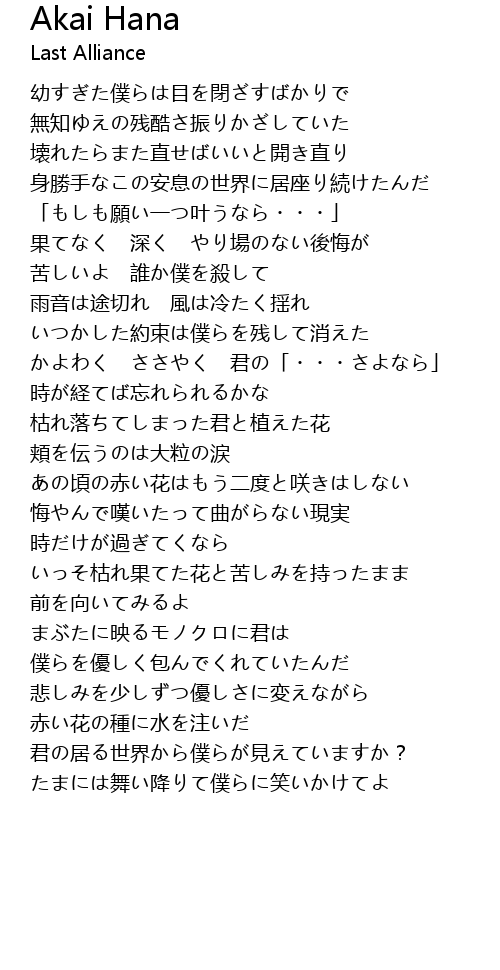 Akai Hana
Last Alliance

幼すぎた僕らは目を閉ざすばかりで
無知ゆえの残酷さ振りかざしていた
壊れたらまた直せばいいと開き直り
身勝手なこの安息の世界に居座り続けたんだ
「もしも願い一つ叶うなら・・・」
果てなく　深く　やり場のない後悔が
苦しいよ　誰か僕を殺して
雨音は途切れ　風は冷たく揺れ
いつかした約束は僕らを残して消えた
かよわく　ささやく　君の「・・・さよなら」
時が経てば忘れられるかな
枯れ落ちてしまった君と植えた花
頬を伝うのは大粒の涙
あの頃の赤い花はもう二度と咲きはしない
悔やんで嘆いたって曲がらない現実
時だけが過ぎてくなら
いっそ枯れ果てた花と苦しみを持ったまま
前を向いてみるよ
まぶたに映るモノクロに君は
僕らを優しく包んでくれていたんだ
悲しみを少しずつ優しさに変えながら
赤い花の種に水を注いだ
君の居る世界から僕らが見えていますか？
たまには舞い降りて僕らに笑いかけてよ